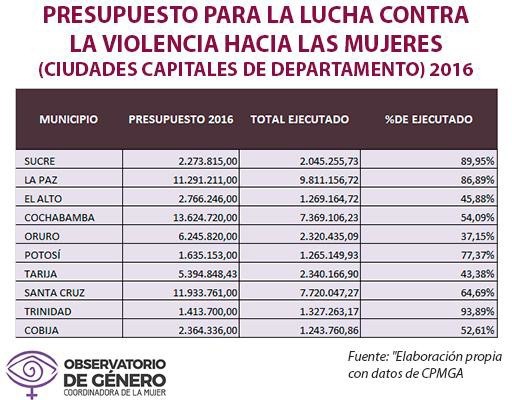 PRESUPUESTO PARA LA LUCHA CONTRA LA VIOLENCIA HACIA LAS MUJERES (CIUDADES CAPITALES DE DEPARTAMENTO) 2016

| MUNICIPIO | PRESUPUESTO 2016 | TOTAL EJECUTADO | %DE EJECUTADO |
|---|---|---|---|
| SUCRE | 2.273.815,00 | 2.045.255,73 | 89,95% |
| LA PAZ | 11.291.211,00 | 9.811.156,72 | 86,89% |
| EL ALTO | 2.766.246,00 | 1.269.164,72 | 45,88% |
| COCHABAMBA | 13.624.720,00 | 7.369.106,23 | 54,09% |
| ORURO | 6.245.820,00 | 2.320.435,09 | 37,15% |
| POTOSÍ | 1.635.153,00 | 1.265.149,93 | 77,37% |
| TARIJA | 5.394.848,43 | 2.340.166,90 | 43,38% |
| SANTA CRUZ | 11.933.761,00 | 7.720.047,27 | 64,69% |
| TRINIDAD | 1.413.700,00 | 1.327.263,17 | 93,89% |
| COBIJA | 2.364.336,00 | 1.243.760,86 | 52,61% |

OBSERVATORIO DE GÉNERO
COORDINADORA DE LA MUJER

Fuente: "Elaboración propia con datos de CPMGA